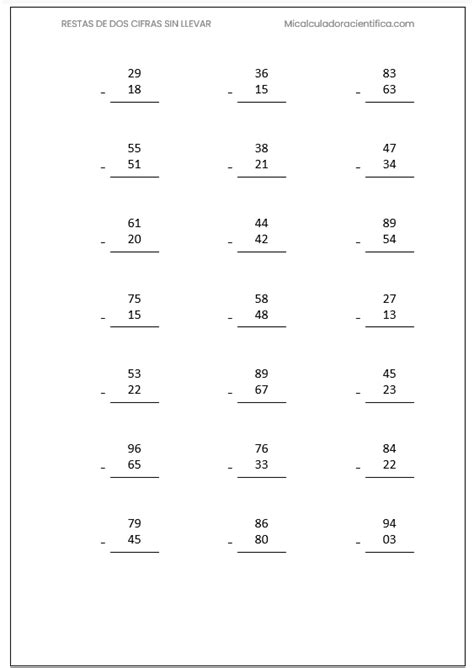 RESTAS DE DOS CIFRAS SIN LLEVAR Micalculadoracientifica.com

29
- 18

36
- 15

83
- 63

55
- 51

38
- 21

47
- 34

61
- 20

44
- 42

89
- 54

75
- 15

58
- 48

27
- 13

53
- 22

89
- 67

45
- 23

96
- 65

76
- 33

84
- 22

79
- 45

86
- 80

94
- 03